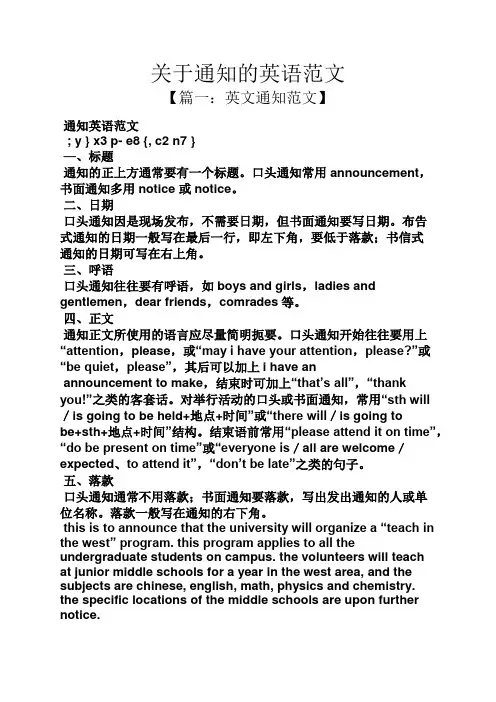 关于通知的英语范文
【篇一：英文通知范文】

通知英语范文
; y } x3 p- e8 {, c2 n7 }
一、标题
通知的正上方通常要有一个标题。口头通知常用 announcement，书面通知多用 notice 或 notice。
二、日期
口头通知因是现场发布，不需要日期，但书面通知要写日期。布告式通知的日期一般写在最后一行，即左下角，要低于落款；书信式通知的日期可写在右上角。
三、呼语
口头通知往往要有呼语，如 boys and girls，ladies and gentlemen，dear friends，comrades 等。
四、正文
通知正文所使用的语言应尽量简明扼要。口头通知开始往往要用上“attention，please，或“may i have your attention，please?”或“be quiet，please”，其后可以加上 i have an announcement to make，结束时可加上“that's all”，“thank you!”之类的客套话。对举行活动的口头或书面通知，常用“sth will / is going to be held+地点+时间”或“there will / is going to be+sth+地点+时间”结构。结束语前常用“please attend it on time”，“do be present on time”或“everyone is / all are welcome / expected、to attend it”，“don't be late”之类的句子。
五、落款
口头通知通常不用落款；书面通知要落款，写出发出通知的人或单位名称。落款一般写在通知的右下角。
this is to announce that the university will organize a “teach in the west” program. this program applies to all the undergraduate students on campus. the volunteers will teach at junior middle schools for a year in the west area, and the subjects are chinese, english, math, physics and chemistry. the specific locations of the middle schools are upon further notice.